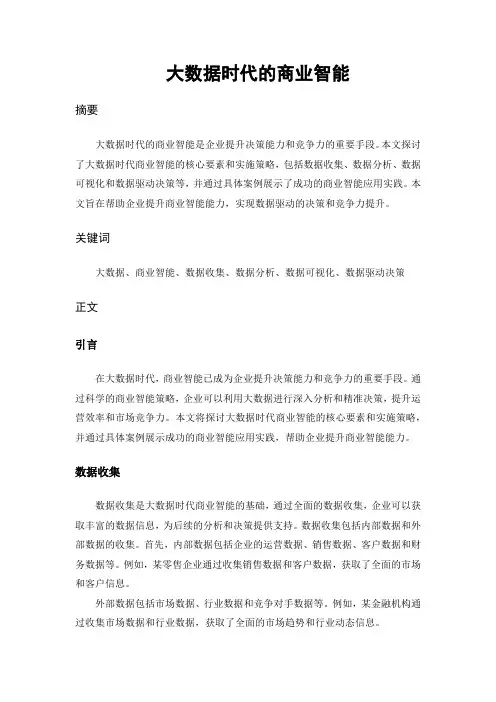 大数据时代的商业智能

摘要

大数据时代的商业智能是企业提升决策能力和竞争力的重要手段。本文探讨了大数据时代商业智能的核心要素和实施策略，包括数据收集、数据分析、数据可视化和数据驱动决策等，并通过具体案例展示了成功的商业智能应用实践。本文旨在帮助企业提升商业智能能力，实现数据驱动的决策和竞争力提升。

关键词

大数据、商业智能、数据收集、数据分析、数据可视化、数据驱动决策

正文

引言

在大数据时代，商业智能已成为企业提升决策能力和竞争力的重要手段。通过科学的商业智能策略，企业可以利用大数据进行深入分析和精准决策，提升运营效率和市场竞争力。本文将探讨大数据时代商业智能的核心要素和实施策略，并通过具体案例展示成功的商业智能应用实践，帮助企业提升商业智能能力。

数据收集

数据收集是大数据时代商业智能的基础，通过全面的数据收集，企业可以获取丰富的数据信息，为后续的分析和决策提供支持。数据收集包括内部数据和外部数据的收集。首先，内部数据包括企业的运营数据、销售数据、客户数据和财务数据等。例如，某零售企业通过收集销售数据和客户数据，获取了全面的市场和客户信息。

外部数据包括市场数据、行业数据和竞争对手数据等。例如，某金融机构通过收集市场数据和行业数据，获取了全面的市场趋势和行业动态信息。